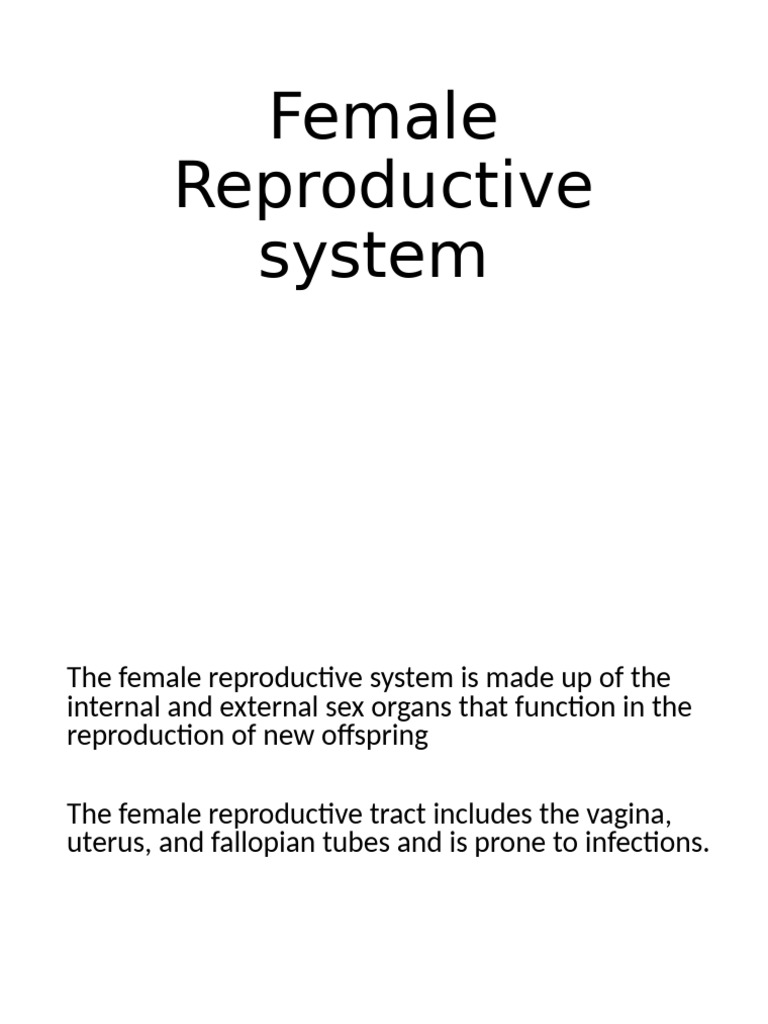 Female Reproductive system

The female reproductive system is made up of the internal and external sex organs that function in the reproduction of new offspring

The female reproductive tract includes the vagina, uterus, and fallopian tubes and is prone to infections.